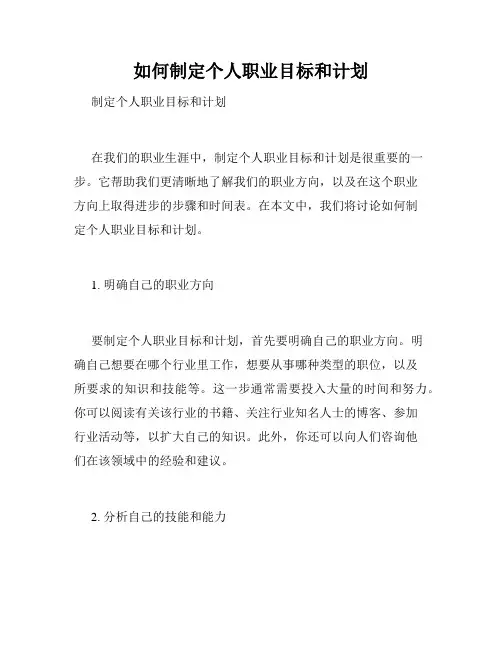 如何制定个人职业目标和计划

制定个人职业目标和计划

在我们的职业生涯中，制定个人职业目标和计划是很重要的一步。它帮助我们更清晰地了解我们的职业方向，以及在这个职业方向上取得进步的步骤和时间表。在本文中，我们将讨论如何制定个人职业目标和计划。

1. 明确自己的职业方向

要制定个人职业目标和计划，首先要明确自己的职业方向。明确自己想要在哪个行业里工作，想要从事哪种类型的职位，以及所要求的知识和技能等。这一步通常需要投入大量的时间和努力。你可以阅读有关该行业的书籍、关注行业知名人士的博客、参加行业活动等，以扩大自己的知识。此外，你还可以向人们咨询他们在该领域中的经验和建议。

2. 分析自己的技能和能力